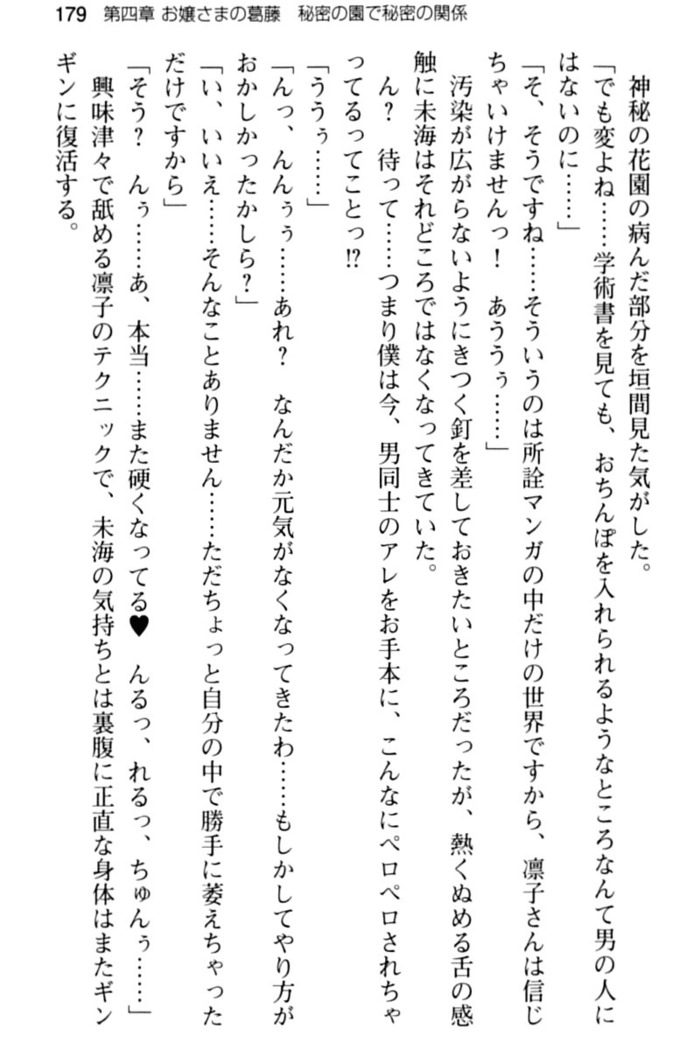 179　第四章 お嬢さまの葛藤　秘密の園で秘密の関係

神秘の花園の病んだ部分を垣間見た気がした。

「でも変よね……学術書を見ても、おちんぽを入れられるようなところなんて男の人にはないのに……」

「そ、そうですね……そういうのは所詮マンガの中だけの世界ですから、凛子さんは信じちゃいけませんっ！　あううぅ……」

汚染が広がらないようにきつく釘を差しておきたいところだったが、熱くぬめる舌の感触に未海はそれどころではなくなってきていた。

ん？　待って……つまり僕は今、男同士のアレをお手本に、こんなにペロペロされちゃってるってことっ⁉

「ううぅ……」

「んっ、んんぅ……あれ？　なんだか元気がなくなってきたわ……もしかしてやり方がおかしかったかしら？」

「い、いいえ……そんなことありません……ただちょっと自分の中で勝手に萎えちゃっただけですから」

「そう？　んぅ……あ、本当……また硬くなってる♥　んるっ、れるっ、ちゅんぅ……」

興味津々で舐める凛子のテクニックで、未海の気持ちとは裏腹に正直な身体はまたギンギンに復活する。